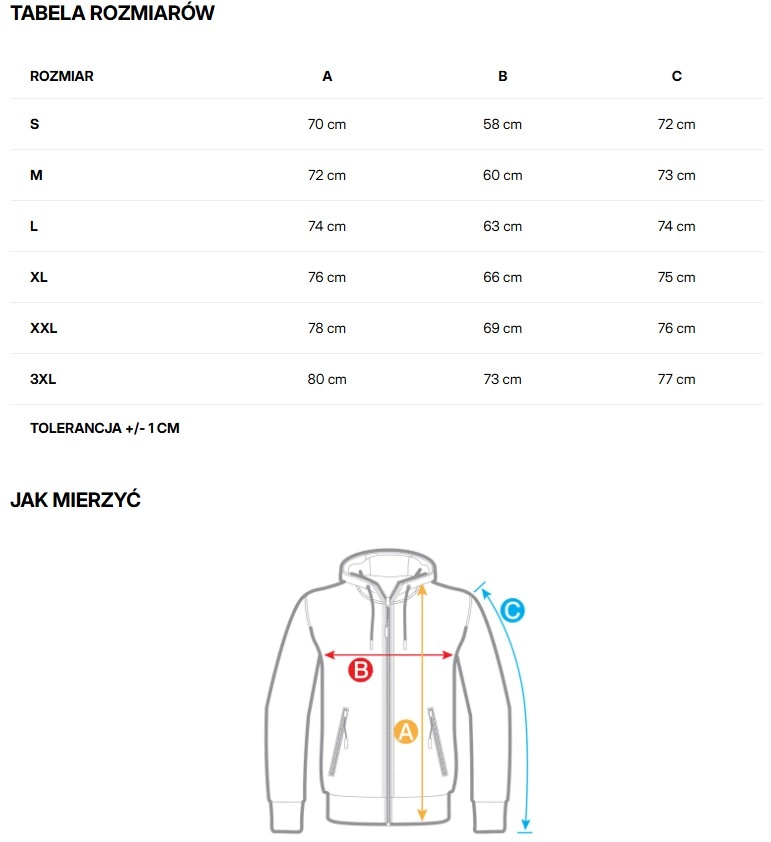 TABELA ROZMIARÓW

| ROZMIAR | A | B | C |
|---|---|---|---|
| S | 70 cm | 58 cm | 72 cm |
| M | 72 cm | 60 cm | 73 cm |
| L | 74 cm | 63 cm | 74 cm |
| XL | 76 cm | 66 cm | 75 cm |
| XXL | 78 cm | 69 cm | 76 cm |
| 3XL | 80 cm | 73 cm | 77 cm |

TOLERANCJA +/- 1 CM

JAK MIERZYĆ

C

B

A